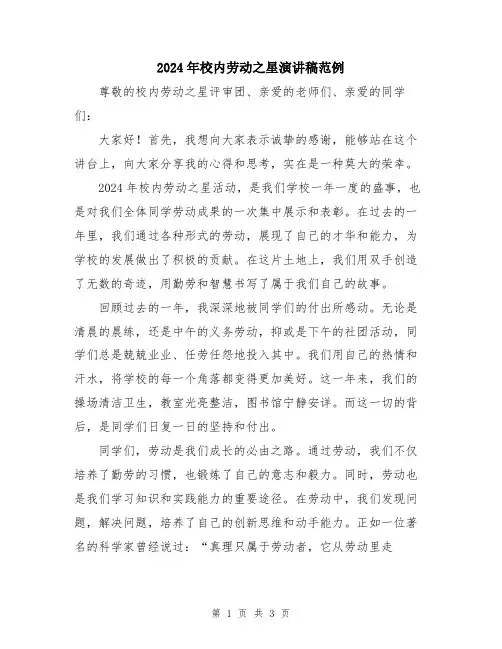 2024年校内劳动之星演讲稿范例

尊敬的校内劳动之星评审团、亲爱的老师们、亲爱的同学们：

大家好！首先，我想向大家表示诚挚的感谢，能够站在这个讲台上，向大家分享我的心得和思考，实在是一种莫大的荣幸。

2024年校内劳动之星活动，是我们学校一年一度的盛事，也是对我们全体同学劳动成果的一次集中展示和表彰。在过去的一年里，我们通过各种形式的劳动，展现了自己的才华和能力，为学校的发展做出了积极的贡献。在这片土地上，我们用双手创造了无数的奇迹，用勤劳和智慧书写了属于我们自己的故事。

回顾过去的一年，我深深地被同学们的付出所感动。无论是清晨的晨练，还是中午的义务劳动，抑或是下午的社团活动，同学们总是兢兢业业、任劳任怨地投入其中。我们用自己的热情和汗水，将学校的每一个角落都变得更加美好。这一年来，我们的操场清洁卫生，教室光亮整洁，图书馆宁静安详。而这一切的背后，是同学们日复一日的坚持和付出。

同学们，劳动是我们成长的必由之路。通过劳动，我们不仅培养了勤劳的习惯，也锻炼了自己的意志和毅力。同时，劳动也是我们学习知识和实践能力的重要途径。在劳动中，我们发现问题，解决问题，培养了自己的创新思维和动手能力。正如一位著名的科学家曾经说过：“真理只属于劳动者，它从劳动里走

第 1 页 共 3 页